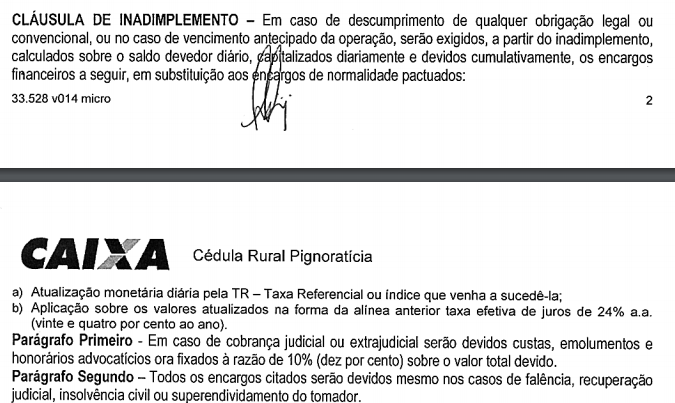 CLÁUSULA DE INADIMPLEMENTO – Em caso de descumprimento de qualquer obrigação legal ou convencional, ou no caso de vencimento antecipado da operação, serão exigidos, a partir do inadimplemento, calculados sobre o saldo devedor diário, capitalizados diariamente e devidos cumulativamente, os encargos financeiros a seguir, em substituição aos encargos de normalidade pactuados:

33.528 v014 micro

2

CAIXA

Cédula Rural Pignoratícia

a) Atualização monetária diária pela TR – Taxa Referencial ou índice que venha a sucedê-la;
b) Aplicação sobre os valores atualizados na forma da alínea anterior taxa efetiva de juros de 24% a.a. (vinte e quatro por cento ao ano).

Parágrafo Primeiro - Em caso de cobrança judicial ou extrajudicial serão devidos custas, emolumentos e honorários advocatícios ora fixados à razão de 10% (dez por cento) sobre o valor total devido.

Parágrafo Segundo – Todos os encargos citados serão devidos mesmo nos casos de falência, recuperação judicial, insolvência civil ou superendividamento do tomador.